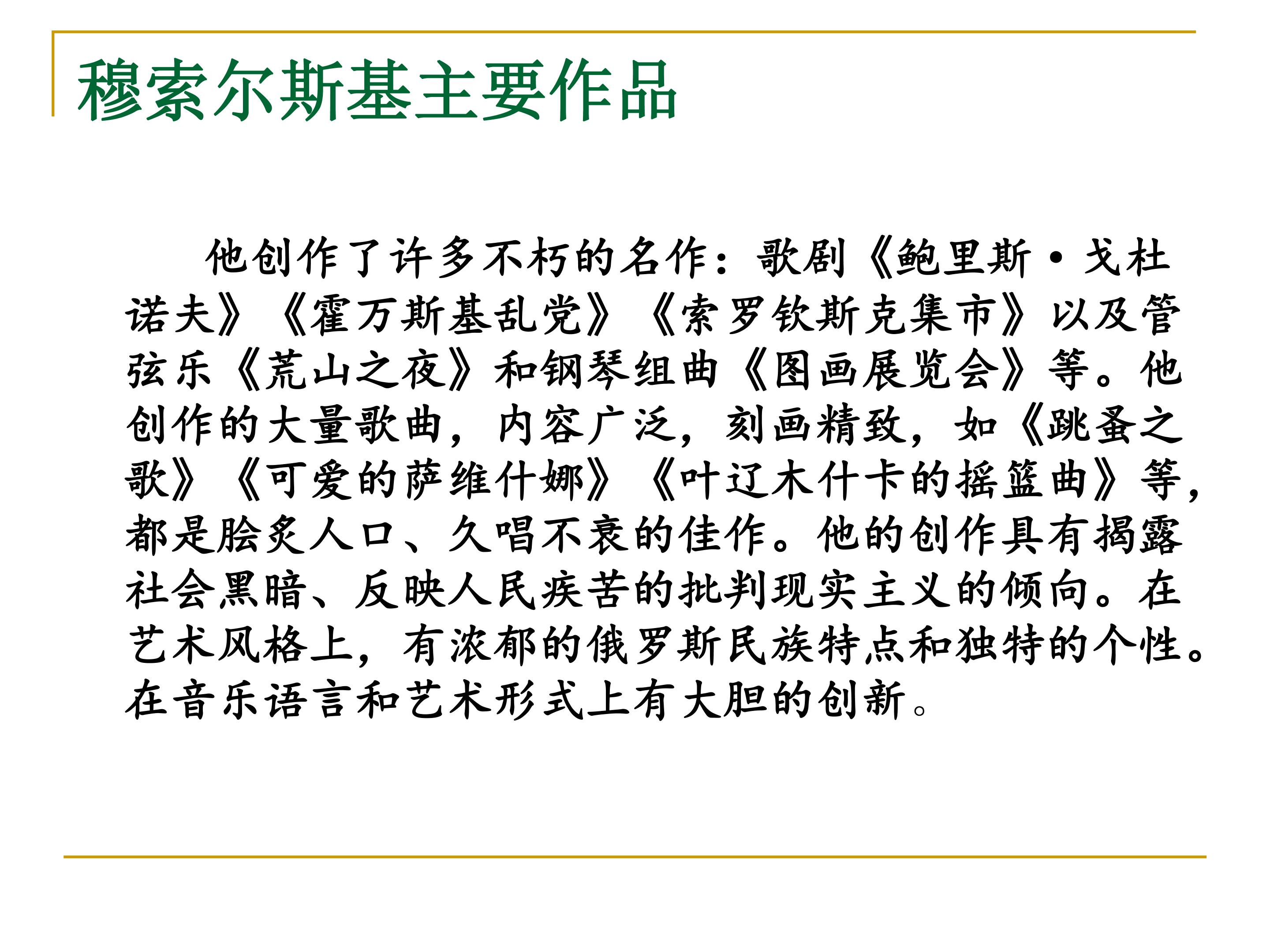 穆索尔斯基主要作品

他创作了许多不朽的名作：歌剧《鲍里斯·戈杜诺夫》《霍万斯基乱党》《索罗钦斯克集市》以及管弦乐《荒山之夜》和钢琴组曲《图画展览会》等。他创作的大量歌曲，内容广泛，刻画精致，如《跳蚤之歌》《可爱的萨维什娜》《叶辽木什卡的摇篮曲》等，都是脍炙人口、久唱不衰的佳作。他的创作具有揭露社会黑暗、反映人民疾苦的批判现实主义的倾向。在艺术风格上，有浓郁的俄罗斯民族特点和独特的个性。在音乐语言和艺术形式上有大胆的创新。